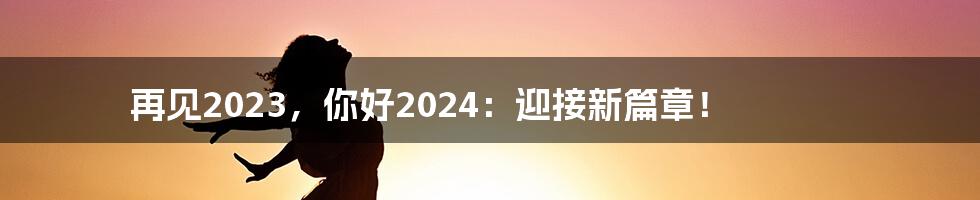 再见2023，你好2024：迎接新篇章！